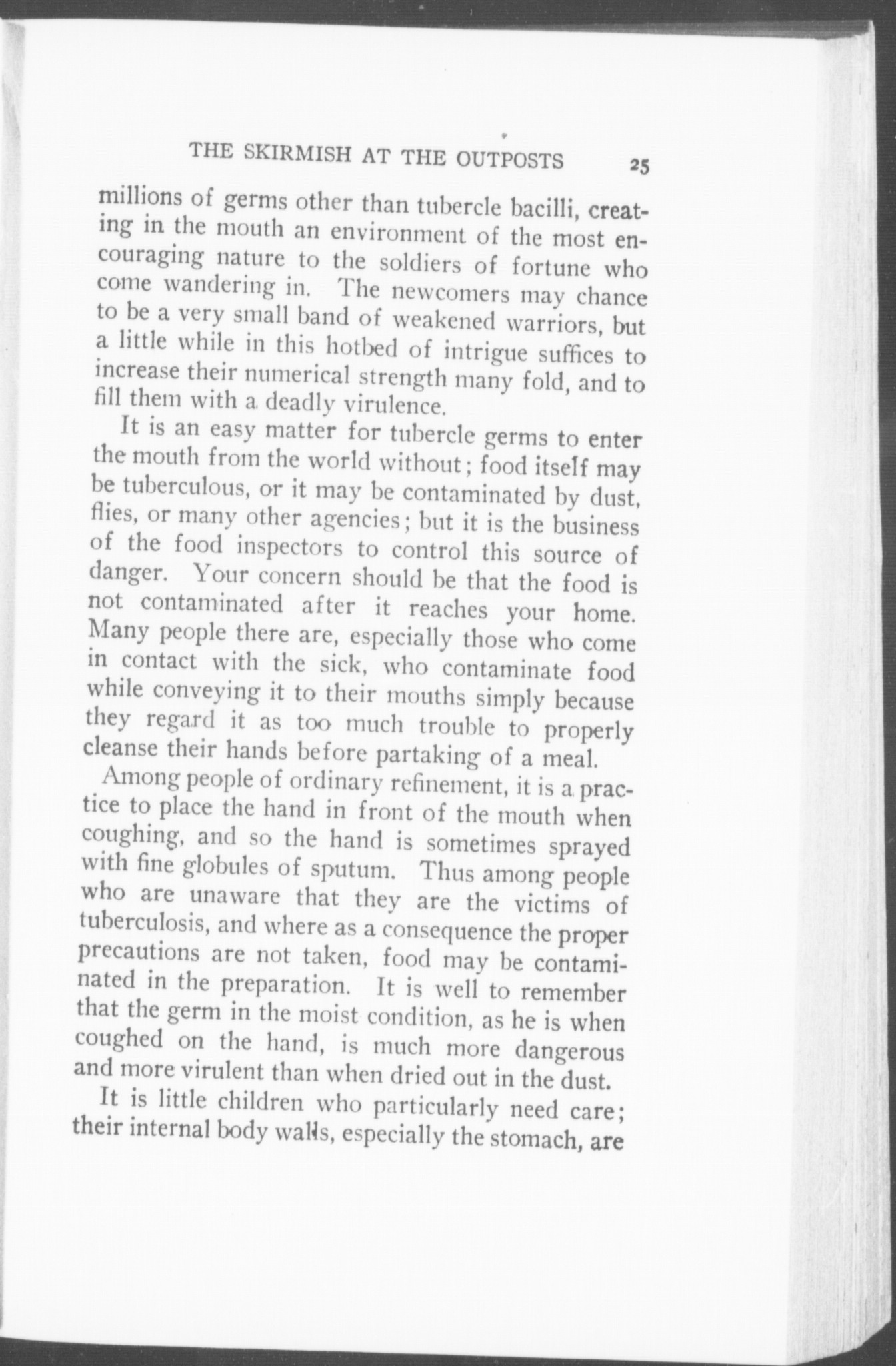 THE SKIRMISH AT THE OUTPOSTS 25

millions of germs other than tubercle bacilli, creating in the mouth an environment of the most encouraging nature to the soldiers of fortune who come wandering in. The newcomers may chance to be a very small band of weakened warriors, but a little while in this hotbed of intrigue suffices to increase their numerical strength many fold, and to fill them with a deadly virulence.

It is an easy matter for tubercle germs to enter the mouth from the world without; food itself may be tuberculous, or it may be contaminated by dust, flies, or many other agencies; but it is the business of the food inspectors to control this source of danger. Your concern should be that the food is not contaminated after it reaches your home. Many people there are, especially those who come in contact with the sick, who contaminate food while conveying it to their mouths simply because they regard it as too much trouble to properly cleanse their hands before partaking of a meal.

Among people of ordinary refinement, it is a practice to place the hand in front of the mouth when coughing, and so the hand is sometimes sprayed with fine globules of sputum. Thus among people who are unaware that they are the victims of tuberculosis, and where as a consequence the proper precautions are not taken, food may be contaminated in the preparation. It is well to remember that the germ in the moist condition, as he is when coughed on the hand, is much more dangerous and more virulent than when dried out in the dust.

It is little children who particularly need care; their internal body walls, especially the stomach, are